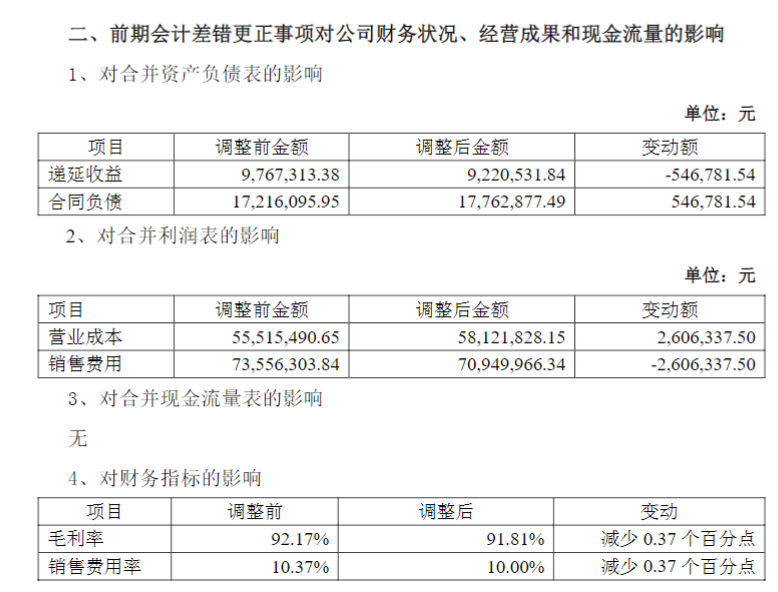 二、前期会计差错更正事项对公司财务状况、经营成果和现金流量的影响

1、对合并资产负债表的影响

单位：元

| 项目 | 调整前金额 | 调整后金额 | 变动额 |
|---|---|---|---|
| 递延收益 | 9,767,313.38 | 9,220,531.84 | -546,781.54 |
| 合同负债 | 17,216,095.95 | 17,762,877.49 | 546,781.54 |

2、对合并利润表的影响

单位：元

| 项目 | 调整前金额 | 调整后金额 | 变动额 |
|---|---|---|---|
| 营业成本 | 55,515,490.65 | 58,121,828.15 | 2,606,337.50 |
| 销售费用 | 73,556,303.84 | 70,949,966.34 | -2,606,337.50 |

3、对合并现金流量表的影响

无

4、对财务指标的影响

| 项目 | 调整前 | 调整后 | 变动 |
|---|---|---|---|
| 毛利率 | 92.17% | 91.81% | 减少 0.37 个百分点 |
| 销售费用率 | 10.37% | 10.00% | 减少 0.37 个百分点 |